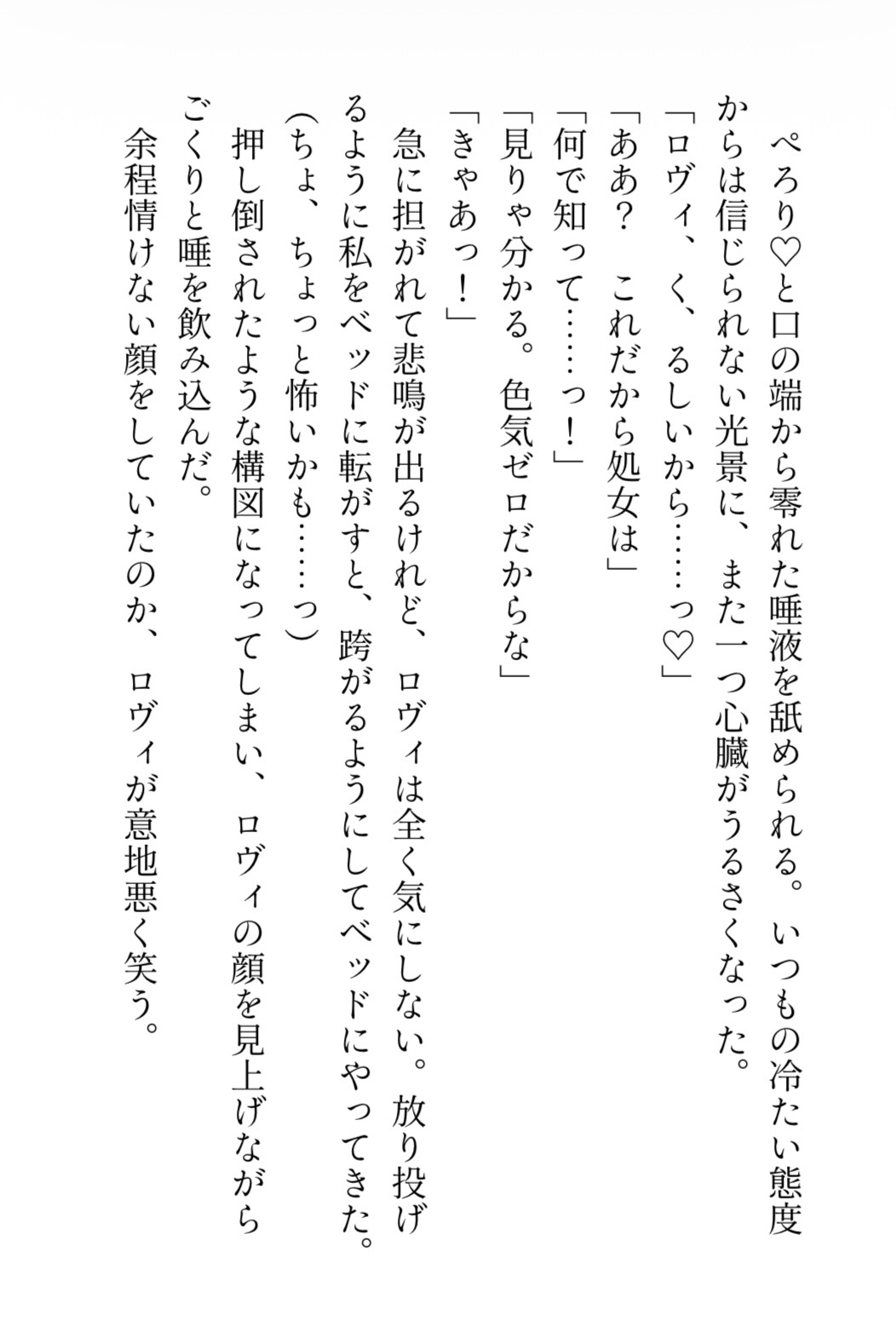 ぺろり♡と口の端から零れた唾液を舐められる。いつもの冷たい態度からは信じられない光景に、また一つ心臓がうるさくなった。

「ロヴィ、く、るしいから……っ♡」

「ああ？　これだから処女は」

「何で知って……っ！」

「見りゃ分かる。色気ゼロだからな」

「きゃあっ！」

急に担がれて悲鳴が出るけれど、ロヴィは全く気にしない。放り投げるように私をベッドに転がすと、跨がるようにしてベッドにやってきた。

（ちょ、ちょっと怖いかも……っ）

押し倒されたような構図になってしまい、ロヴィの顔を見上げながらごくりと唾を飲み込んだ。

余程情けない顔をしていたのか、ロヴィが意地悪く笑う。